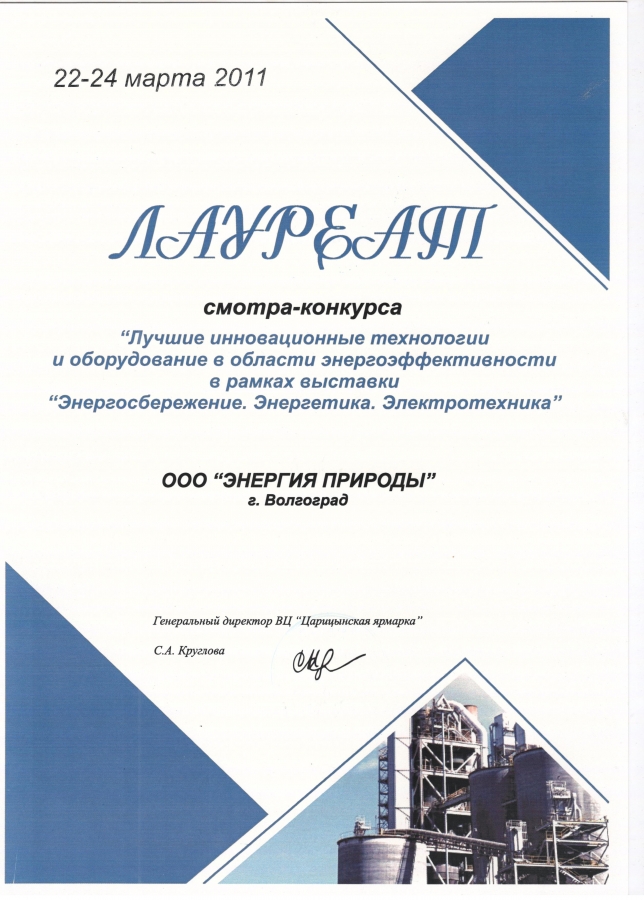 22-24 марта 2011

ЛАУРЕАТ

смотра-конкурса
“Лучшие инновационные технологии и оборудование в области энергоэффективности в рамках выставки “Энергосбережение. Энергетика. Электротехника”

ООО “ЭНЕРГИЯ ПРИРОДЫ”
г. Волгоград

Генеральный директор ВЦ “Царицынская ярмарка”

С.А. Круглова